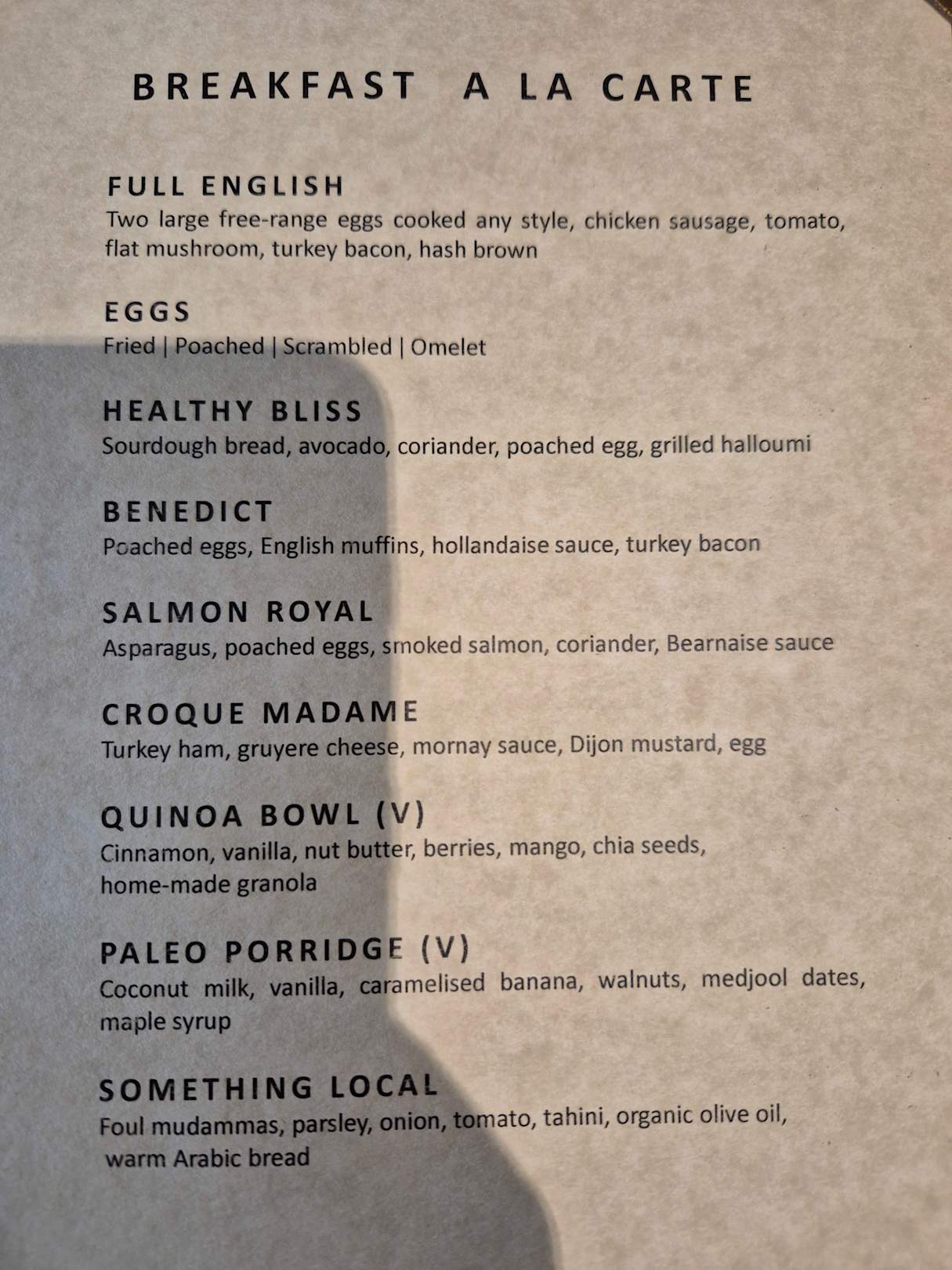 BREAKFAST A LA CARTE

FULL ENGLISH
Two large free-range eggs cooked any style, chicken sausage, tomato, flat mushroom, turkey bacon, hash brown

EGGS
Fried | Poached | Scrambled | Omelet

HEALTHY BLISS
Sourdough bread, avocado, coriander, poached egg, grilled halloumi

BENEDICT
Poached eggs, English muffins, hollandaise sauce, turkey bacon

SALMON ROYAL
Asparagus, poached eggs, smoked salmon, coriander, Bearnaise sauce

CROQUE MADAME
Turkey ham, gruyere cheese, mornay sauce, Dijon mustard, egg

QUINOA BOWL (V)
Cinnamon, vanilla, nut butter, berries, mango, chia seeds, home-made granola

PALEO PORRIDGE (V)
Coconut milk, vanilla, caramelised banana, walnuts, medjool dates, maple syrup

SOMETHING LOCAL
Foul mudammas, parsley, onion, tomato, tahini, organic olive oil, warm Arabic bread